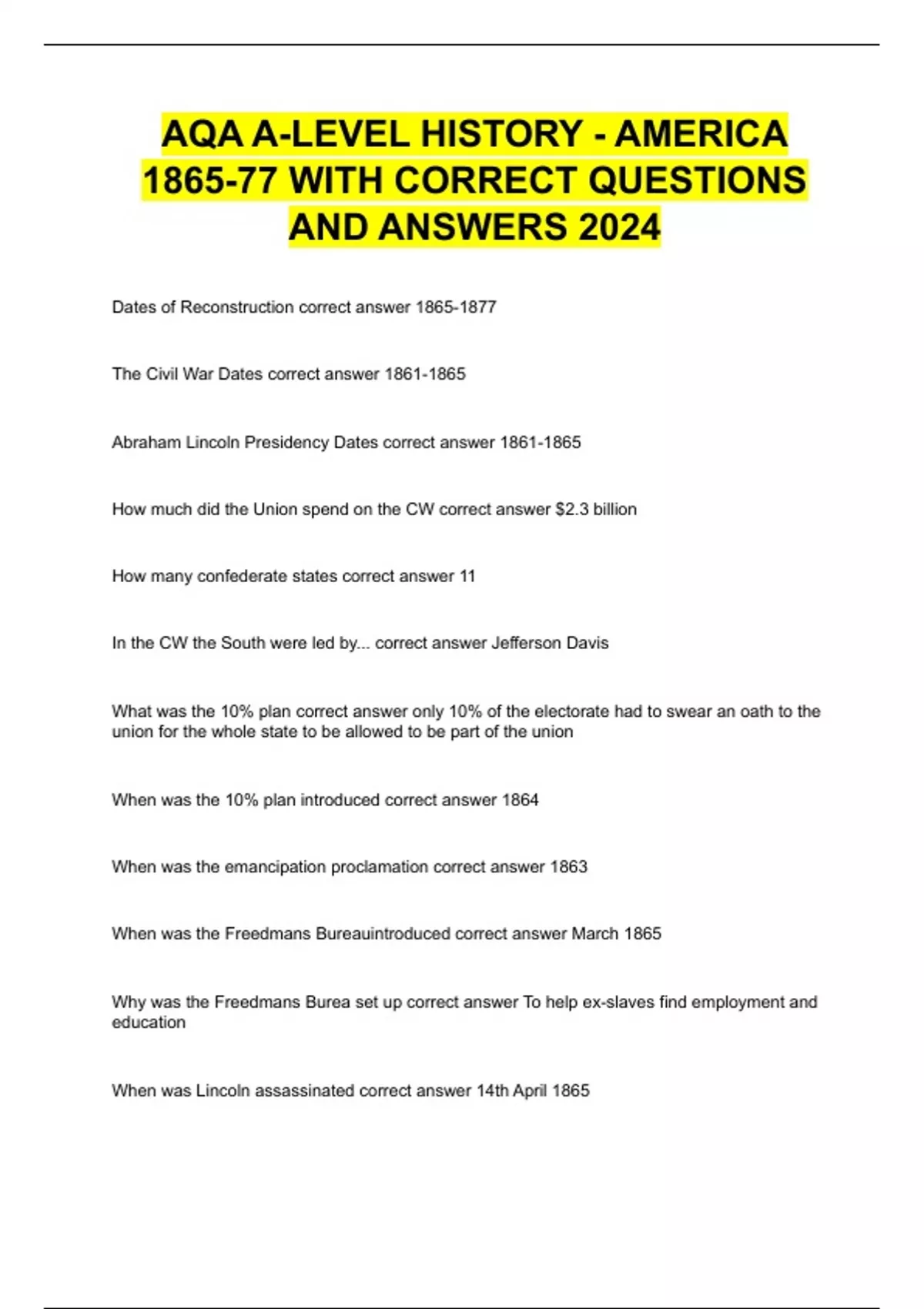 AQA A-LEVEL HISTORY - AMERICA 1865-77 WITH CORRECT QUESTIONS AND ANSWERS 2024

Dates of Reconstruction correct answer 1865-1877

The Civil War Dates correct answer 1861-1865

Abraham Lincoln Presidency Dates correct answer 1861-1865

How much did the Union spend on the CW correct answer \$2.3 billion

How many confederate states correct answer 11

In the CW the South were led by... correct answer Jefferson Davis

What was the 10% plan correct answer only 10% of the electorate had to swear an oath to the union for the whole state to be allowed to be part of the union

When was the 10% plan introduced correct answer 1864

When was the emancipation proclamation correct answer 1863

When was the Freedmans Bureauintroduced correct answer March 1865

Why was the Freedmans Burea set up correct answer To help ex-slaves find employment and education

When was Lincoln assassinated correct answer 14th April 1865